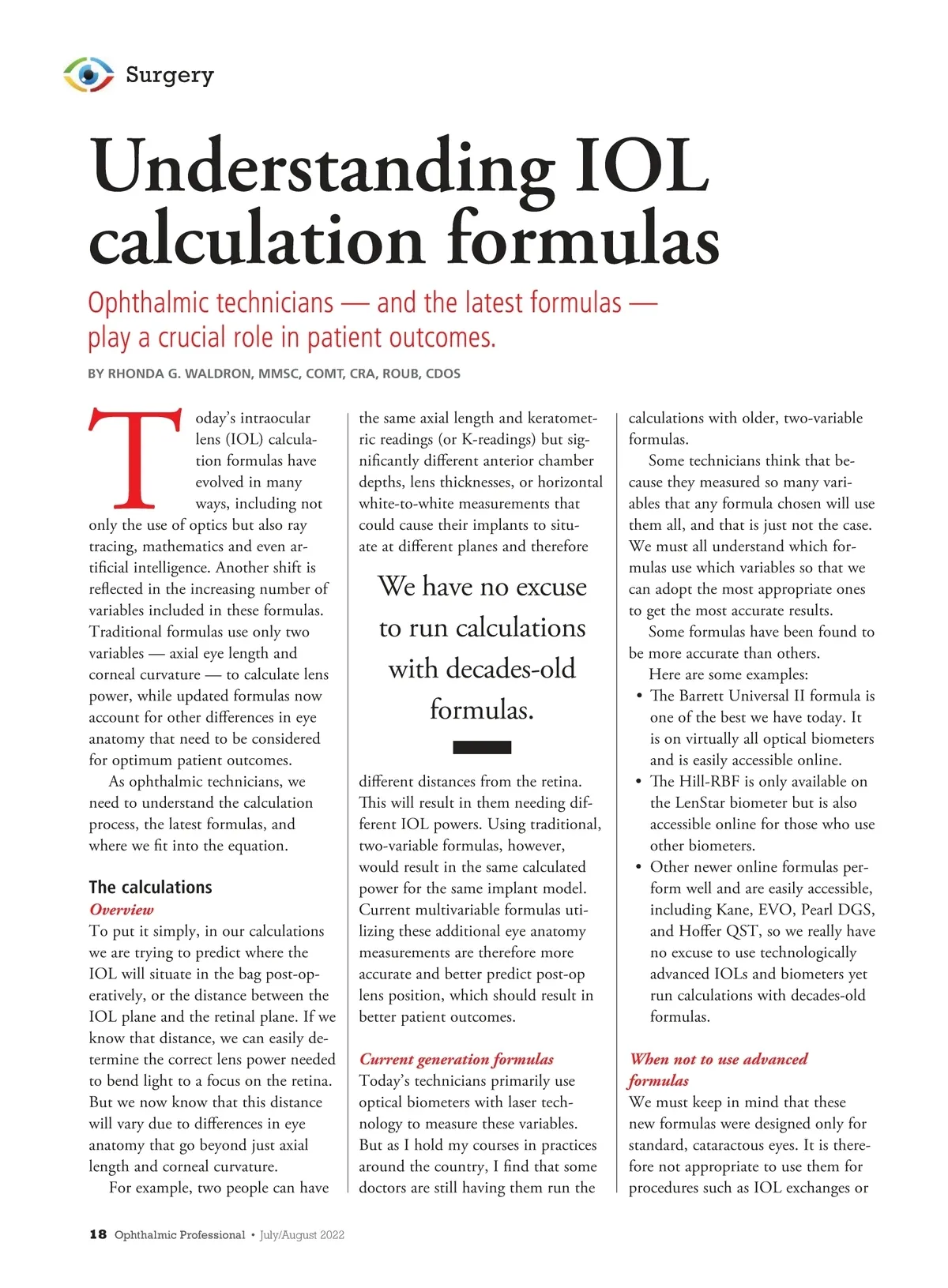 Surgery

Understanding IOL calculation formulas

Ophthalmic technicians — and the latest formulas — play a crucial role in patient outcomes.

BY RHONDA G. WALDRON, MMSC, COMT, CRA, ROUB, CDOS

Today's intraocular lens (IOL) calculation formulas have evolved in many ways, including not only the use of optics but also ray tracing, mathematics and even artificial intelligence. Another shift is reflected in the increasing number of variables included in these formulas. Traditional formulas use only two variables — axial eye length and corneal curvature — to calculate lens power, while updated formulas now account for other differences in eye anatomy that need to be considered for optimum patient outcomes.

As ophthalmic technicians, we need to understand the calculation process, the latest formulas, and where we fit into the equation.

The calculations

Overview

To put it simply, in our calculations we are trying to predict where the IOL will situate in the bag post-operatively, or the distance between the IOL plane and the retinal plane. If we know that distance, we can easily determine the correct lens power needed to bend light to a focus on the retina. But we now know that this distance will vary due to differences in eye anatomy that go beyond just axial length and corneal curvature.

For example, two people can have the same axial length and keratometric readings (or K-readings) but significantly different anterior chamber depths, lens thicknesses, or horizontal white-to-white measurements that could cause their implants to situate at different planes and therefore

We have no excuse to run calculations with decades-old formulas.

different distances from the retina. This will result in them needing different IOL powers. Using traditional, two-variable formulas, however, would result in the same calculated power for the same implant model. Current multivariable formulas utilizing these additional eye anatomy measurements are therefore more accurate and better predict post-op lens position, which should result in better patient outcomes.

Current generation formulas

Today's technicians primarily use optical biometers with laser technology to measure these variables. But as I hold my courses in practices around the country, I find that some doctors are still having them run the calculations with older, two-variable formulas.

Some technicians think that because they measured so many variables that any formula chosen will use them all, and that is just not the case. We must all understand which formulas use which variables so that we can adopt the most appropriate ones to get the most accurate results.

Some formulas have been found to be more accurate than others.

Here are some examples:

• The Barrett Universal II formula is one of the best we have today. It is on virtually all optical biometers and is easily accessible online.
• The Hill-RBF is only available on the LenStar biometer but is also accessible online for those who use other biometers.
• Other newer online formulas perform well and are easily accessible, including Kane, EVO, Pearl DGS, and Hoffer QST, so we really have no excuse to use technologically advanced IOLs and biometers yet run calculations with decades-old formulas.

When not to use advanced formulas

We must keep in mind that these new formulas were designed only for standard, cataractous eyes. It is therefore not appropriate to use them for procedures such as IOL exchanges or

18 Ophthalmic Professional • July/August 2022